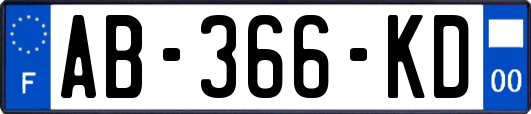 F

AB-366-KD

00